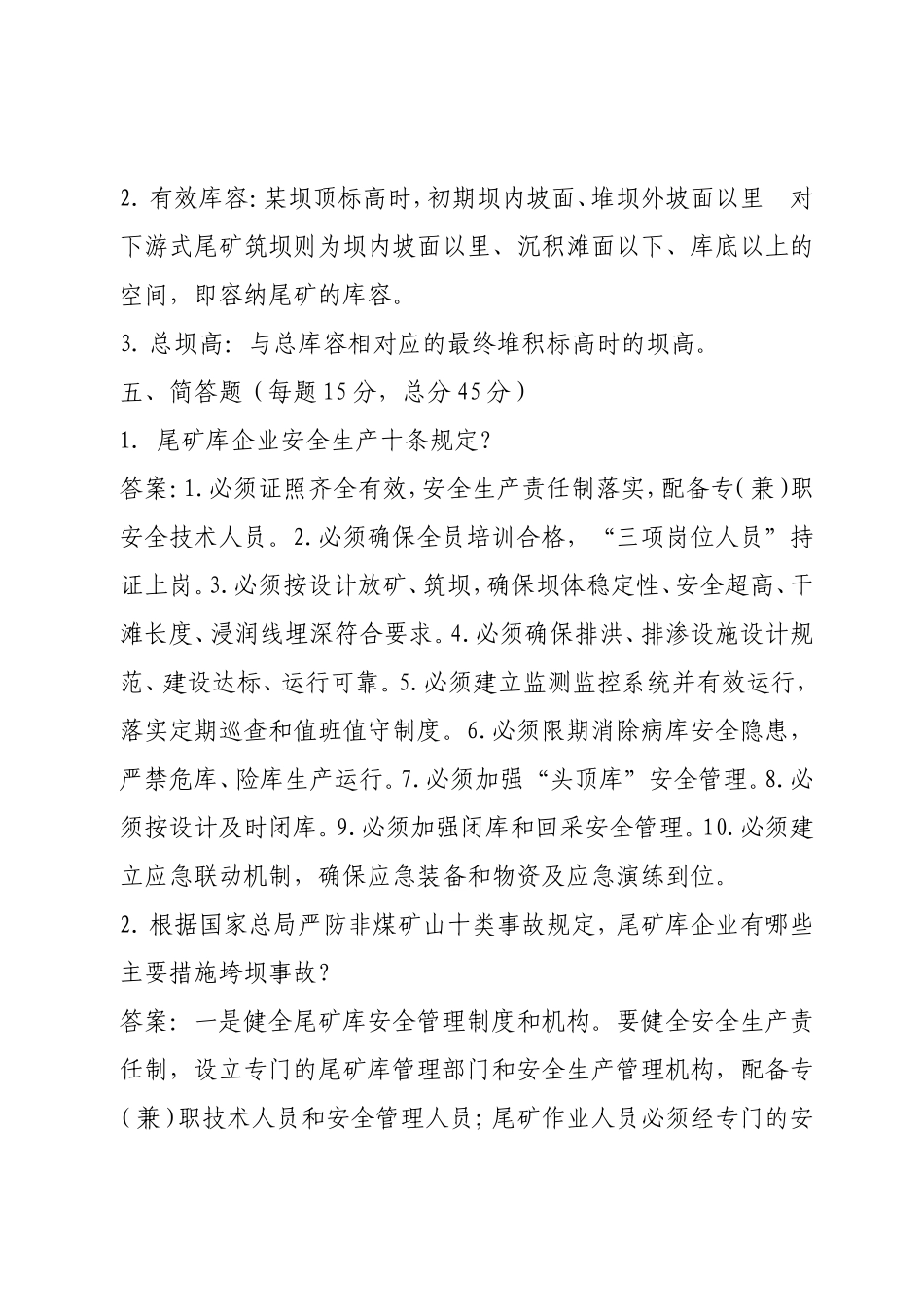 2. 有效库容：某坝顶标高时，初期坝内坡面、堆坝外坡面以里 对下游式尾矿筑坝则为坝内坡面以里、沉积滩面以下、库底以上的空间，即容纳尾矿的库容。

3. 总坝高：与总库容相对应的最终堆积标高时的坝高。

五、简答题（每题15分，总分45分）

1. 尾矿库企业安全生产十条规定？

答案：1.必须证照齐全有效，安全生产责任制落实，配备专（兼）职安全技术人员。2.必须确保全员培训合格，“三项岗位人员”持证上岗。3.必须按设计放矿、筑坝，确保坝体稳定性、安全超高、干滩长度、浸润线埋深符合要求。4.必须确保排洪、排渗设施设计规范、建设达标、运行可靠。5.必须建立监测监控系统并有效运行，落实定期巡查和值班值守制度。6.必须限期消除病库安全隐患，严禁危库、险库生产运行。7.必须加强“头顶库”安全管理。8.必须按设计及时闭库。9.必须加强闭库和回采安全管理。10.必须建立应急联动机制，确保应急装备和物资及应急演练到位。

2. 根据国家总局严防非煤矿山十类事故规定，尾矿库企业有哪些主要措施垮坝事故？

答案：一是健全尾矿库安全管理制度和机构。要健全安全生产责任制，设立专门的尾矿库管理部门和安全生产管理机构，配备专（兼）职技术人员和安全管理人员；尾矿作业人员必须经专门的安